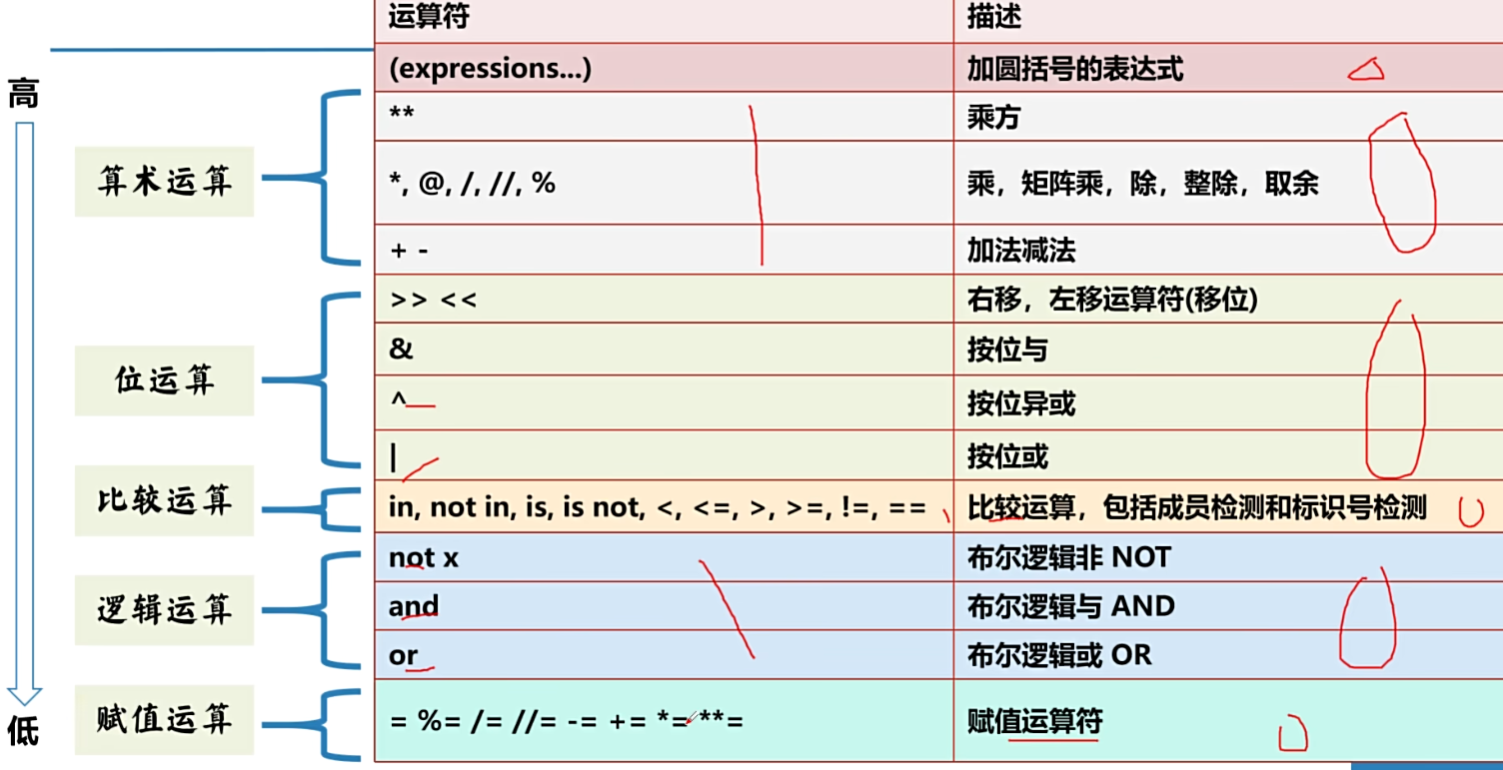 高

低

算术运算

位运算

比较运算

逻辑运算

赋值运算

| 运算符 | 描述 |
|---|---|
| (expressions...) | 加圆括号的表达式 |
| ** | 乘方 |
| *, @, /, //, % | 乘，矩阵乘，除，整除，取余 |
| + - | 加法减法 |
| >> << | 右移，左移运算符(移位) |
| & | 按位与 |
| ^ | 按位异或 |
| \| | 按位或 |
| in, not in, is, is not, <, <=, >, >=, !=, == | 比较运算，包括成员检测和标识号检测 |
| not x | 布尔逻辑非 NOT |
| and | 布尔逻辑与 AND |
| or | 布尔逻辑或 OR |
| = %= /= //= -= += *= **= | 赋值运算符 |